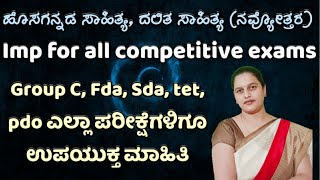 ಹೊಸಗನ್ನಡ ಸಾಹಿತ್ಯ, ದಲಿತ ಸಾಹಿತ್ಯ (ನವ್ಯೋತ್ತರ)

Imp for all competitive exams

Group C, Fda, Sda, tet, pdo ಎಲ್ಲಾ ಪರೀಕ್ಷೆಗಳಿಗೂ ಉಪಯುಕ್ತ ಮಾಹಿತಿ